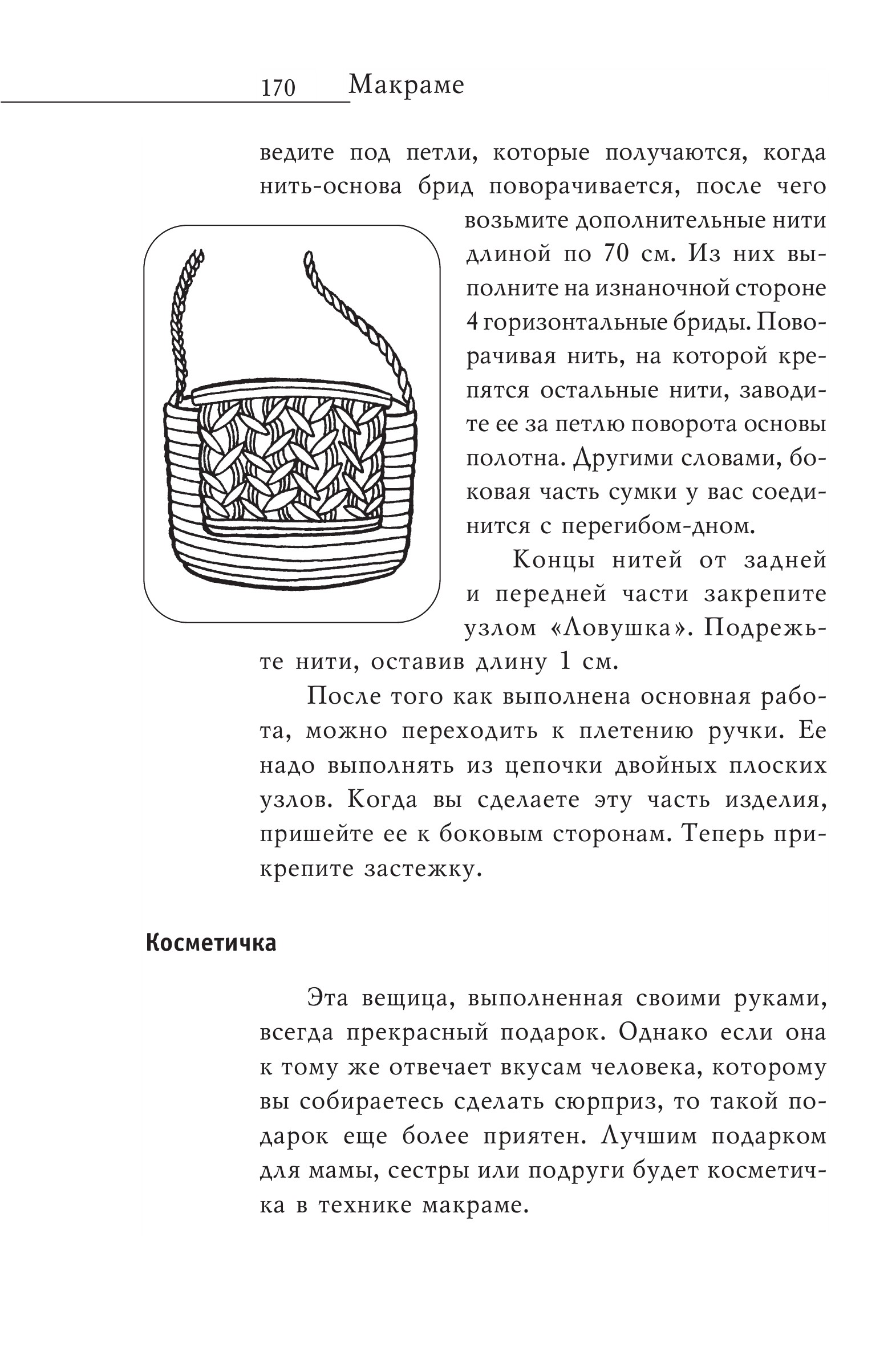 170 Макраме

ведите под петли, которые получаются, когда нить-основа брид поворачивается, после чего возьмите дополнительные нити длиной по 70 см. Из них выполните на изнаночной стороне 4 горизонтальные бриды. Поворачивая нить, на которой крепятся остальные нити, заводите ее за петлю поворота основы полотна. Другими словами, боковая часть сумки у вас соединится с перегибом-дном.

Концы нитей от задней и передней части закрепите узлом «Ловушка». Подрежьте нити, оставив длину 1 см.

После того как выполнена основная работа, можно переходить к плетению ручки. Ее надо выполнять из цепочки двойных плоских узлов. Когда вы сделаете эту часть изделия, пришейте ее к боковым сторонам. Теперь прикрепите застежку.

Косметичка

Эта вещица, выполненная своими руками, всегда прекрасный подарок. Однако если она к тому же отвечает вкусам человека, которому вы собираетесь сделать сюрприз, то такой подарок еще более приятен. Лучшим подарком для мамы, сестры или подруги будет косметичка в технике макраме.